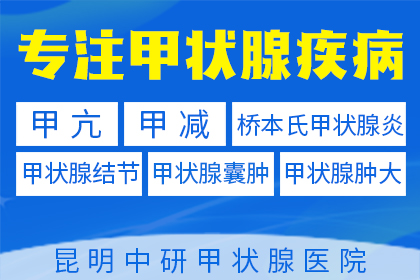 专注甲状腺疾病

甲亢 甲减 桥本氏甲状腺炎

甲状腺结节 甲状腺囊肿 甲状腺肿大

昆明中研甲状腺医院